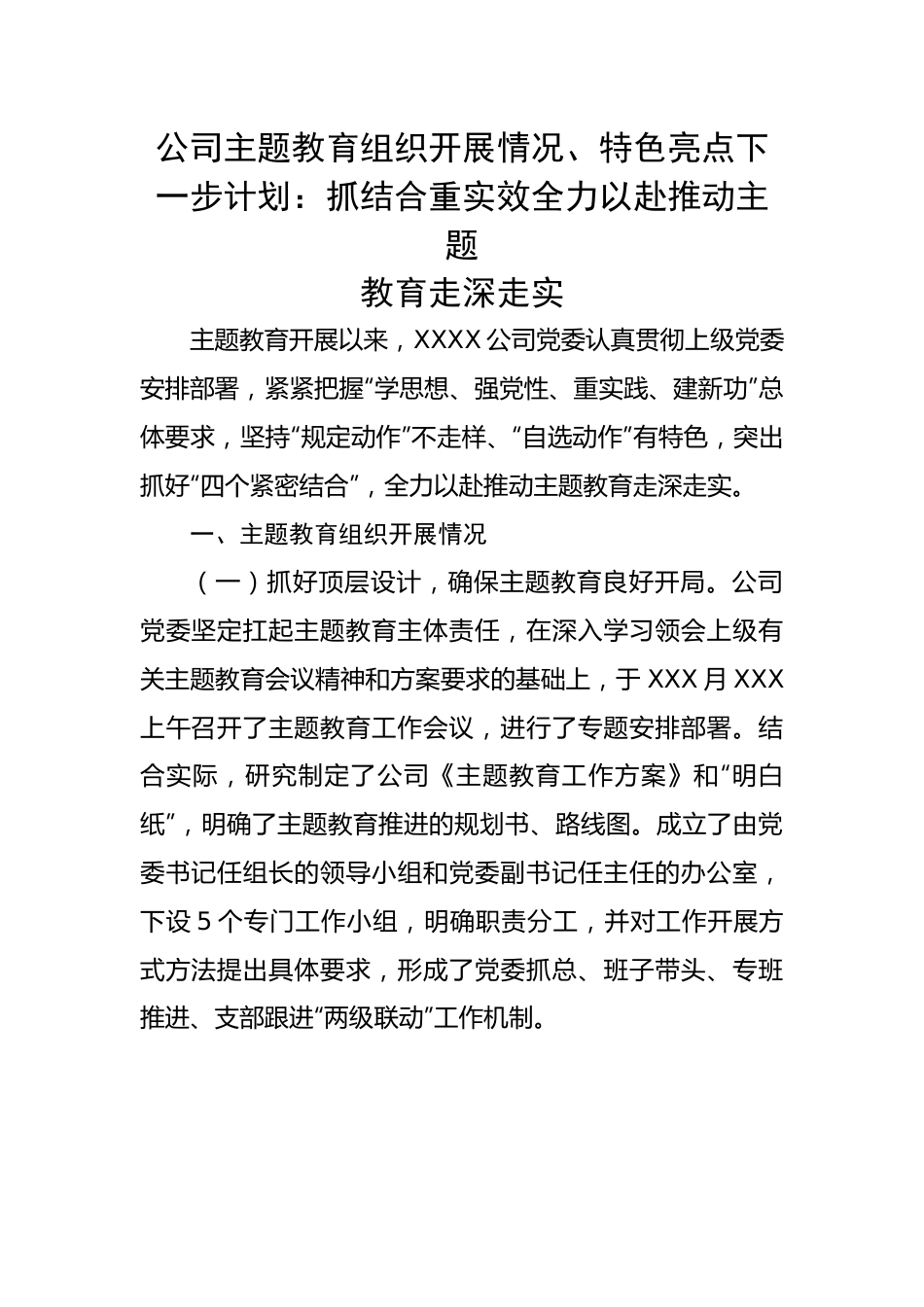 公司主题教育组织开展情况、特色亮点下一步计划：抓结合重实效全力以赴推动主题
教育走深走实

主题教育开展以来，XXXX 公司党委认真贯彻上级党委安排部署，紧紧把握“学思想、强党性、重实践、建新功”总体要求，坚持“规定动作”不走样、“自选动作”有特色，突出抓好“四个紧密结合”，全力以赴推动主题教育走深走实。

一、主题教育组织开展情况

（一）抓好顶层设计，确保主题教育良好开局。公司党委坚定扛起主题教育主体责任，在深入学习领会上级有关主题教育会议精神和方案要求的基础上，于 XXX 月 XXX 上午召开了主题教育工作会议，进行了专题安排部署。结合实际，研究制定了公司《主题教育工作方案》和“明白纸”，明确了主题教育推进的规划书、路线图。成立了由党委书记任组长的领导小组和党委副书记任主任的办公室，下设 5 个专门工作小组，明确职责分工，并对工作开展方式方法提出具体要求，形成了党委抓总、班子带头、专班推进、支部跟进“两级联动”工作机制。